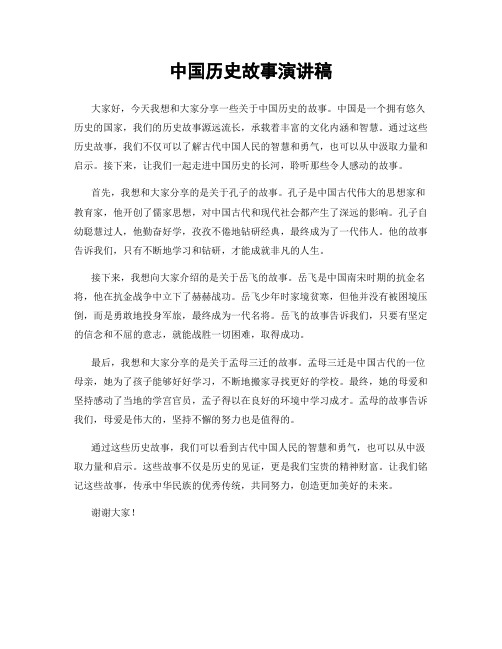 中国历史故事演讲稿

大家好，今天我想和大家分享一些关于中国历史的故事。中国是一个拥有悠久历史的国家，我们的历史故事源远流长，承载着丰富的文化内涵和智慧。通过这些历史故事，我们不仅可以了解古代中国人民的智慧和勇气，也可以从中汲取力量和启示。接下来，让我们一起走进中国历史的长河，聆听那些令人感动的故事。

首先，我想和大家分享的是关于孔子的故事。孔子是中国古代伟大的思想家和教育家，他开创了儒家思想，对中国古代和现代社会都产生了深远的影响。孔子自幼聪慧过人，他勤奋好学，孜孜不倦地钻研经典，最终成为了一代伟人。他的故事告诉我们，只有不断地学习和钻研，才能成就非凡的人生。

接下来，我想向大家介绍的是关于岳飞的故事。岳飞是中国南宋时期的抗金名将，他在抗金战争中立下了赫赫战功。岳飞少年时家境贫寒，但他并没有被困境压倒，而是勇敢地投身军旅，最终成为一代名将。岳飞的故事告诉我们，只要有坚定的信念和不屈的意志，就能战胜一切困难，取得成功。

最后，我想和大家分享的是关于孟母三迁的故事。孟母三迁是中国古代的一位母亲，她为了孩子能够好好学习，不断地搬家寻找更好的学校。最终，她的母爱和坚持感动了当地的学宫官员，孟子得以在良好的环境中学习成才。孟母的故事告诉我们，母爱是伟大的，坚持不懈的努力也是值得的。

通过这些历史故事，我们可以看到古代中国人民的智慧和勇气，也可以从中汲取力量和启示。这些故事不仅是历史的见证，更是我们宝贵的精神财富。让我们铭记这些故事，传承中华民族的优秀传统，共同努力，创造更加美好的未来。

谢谢大家！